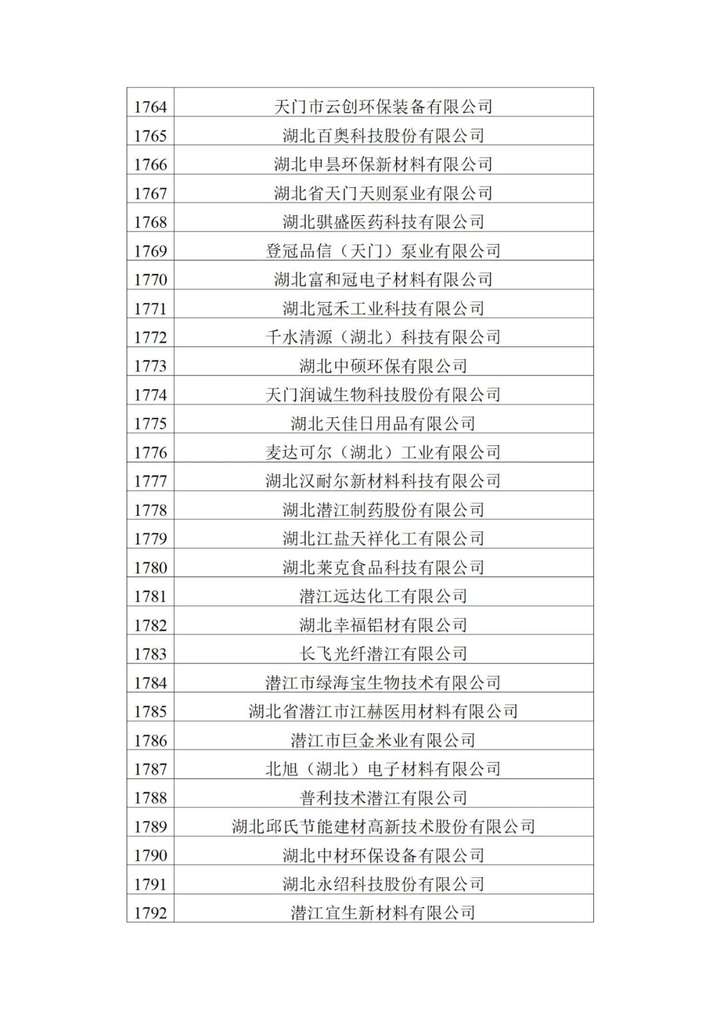 | | |
|---|---|
| 1764 | 天门市云创环保装备有限公司 |
| 1765 | 湖北百奥科技股份有限公司 |
| 1766 | 湖北申昙环保新材料有限公司 |
| 1767 | 湖北省天门天则泵业有限公司 |
| 1768 | 湖北骐盛医药科技有限公司 |
| 1769 | 登冠品信（天门）泵业有限公司 |
| 1770 | 湖北富和冠电子材料有限公司 |
| 1771 | 湖北冠禾工业科技有限公司 |
| 1772 | 千水清源（湖北）科技有限公司 |
| 1773 | 湖北中硕环保有限公司 |
| 1774 | 天门润诚生物科技股份有限公司 |
| 1775 | 湖北天佳日用品有限公司 |
| 1776 | 麦达可尔（湖北）工业有限公司 |
| 1777 | 湖北汉耐尔新材料科技有限公司 |
| 1778 | 湖北潜江制药股份有限公司 |
| 1779 | 湖北江盐天祥化工有限公司 |
| 1780 | 湖北莱克食品科技有限公司 |
| 1781 | 潜江远达化工有限公司 |
| 1782 | 湖北幸福铝材有限公司 |
| 1783 | 长飞光纤潜江有限公司 |
| 1784 | 潜江市绿海宝生物技术有限公司 |
| 1785 | 湖北省潜江市江赫医用材料有限公司 |
| 1786 | 潜江市巨金米业有限公司 |
| 1787 | 北旭（湖北）电子材料有限公司 |
| 1788 | 普利技术潜江有限公司 |
| 1789 | 湖北邱氏节能建材高新技术股份有限公司 |
| 1790 | 湖北中材环保设备有限公司 |
| 1791 | 湖北永绍科技股份有限公司 |
| 1792 | 潜江宜生新材料有限公司 |